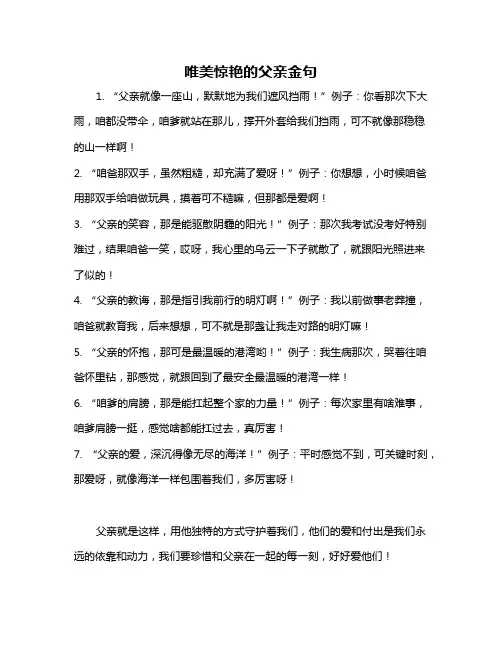 唯美惊艳的父亲金句

1. “父亲就像一座山，默默地为我们遮风挡雨！”例子：你看那次下大雨，咱都没带伞，咱爹就站在那儿，撑开外套给我们挡雨，可不就像那稳稳的山一样啊！

2. “咱爸那双手，虽然粗糙，却充满了爱呀！”例子：你想想，小时候咱爸用那双手给咱做玩具，摸着可不糙嘛，但那都是爱啊！

3. “父亲的笑容，那是能驱散阴霾的阳光！”例子：那次我考试没考好特别难过，结果咱爸一笑，哎呀，我心里的乌云一下子就散了，就跟阳光照进来了似的！

4. “父亲的教诲，那是指引我前行的明灯啊！”例子：我以前做事老莽撞，咱爸就教育我，后来想想，可不就是那盏让我走对路的明灯嘛！

5. “父亲的怀抱，那可是最温暖的港湾哟！”例子：我生病那次，哭着往咱爸怀里钻，那感觉，就跟回到了最安全最温暖的港湾一样！

6. “咱爹的肩膀，那是能扛起整个家的力量！”例子：每次家里有啥难事，咱爹肩膀一挺，感觉啥都能扛过去，真厉害！

7. “父亲的爱，深沉得像无尽的海洋！”例子：平时感觉不到，可关键时刻，那爱呀，就像海洋一样包围着我们，多厉害呀！

父亲就是这样，用他独特的方式守护着我们，他们的爱和付出是我们永远的依靠和动力，我们要珍惜和父亲在一起的每一刻，好好爱他们！